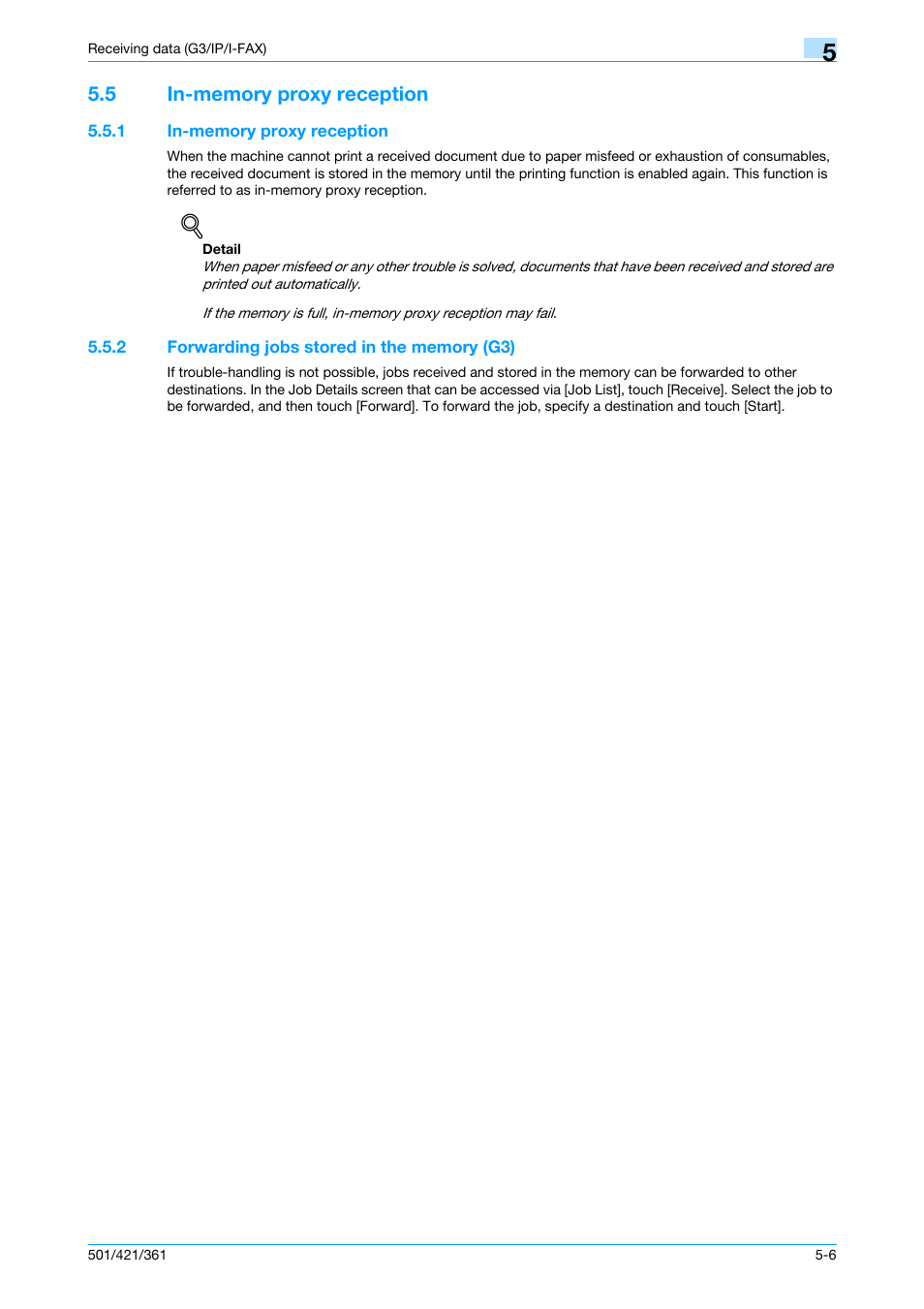 Receiving data (G3/IP/I-FAX)

5

5.5 In-memory proxy reception

5.5.1 In-memory proxy reception

When the machine cannot print a received document due to paper misfeed or exhaustion of consumables, the received document is stored in the memory until the printing function is enabled again. This function is referred to as in-memory proxy reception.

Detail

When paper misfeed or any other trouble is solved, documents that have been received and stored are printed out automatically.

If the memory is full, in-memory proxy reception may fail.

5.5.2 Forwarding jobs stored in the memory (G3)

If trouble-handling is not possible, jobs received and stored in the memory can be forwarded to other destinations. In the Job Details screen that can be accessed via [Job List], touch [Receive]. Select the job to be forwarded, and then touch [Forward]. To forward the job, specify a destination and touch [Start].

501/421/361

5-6